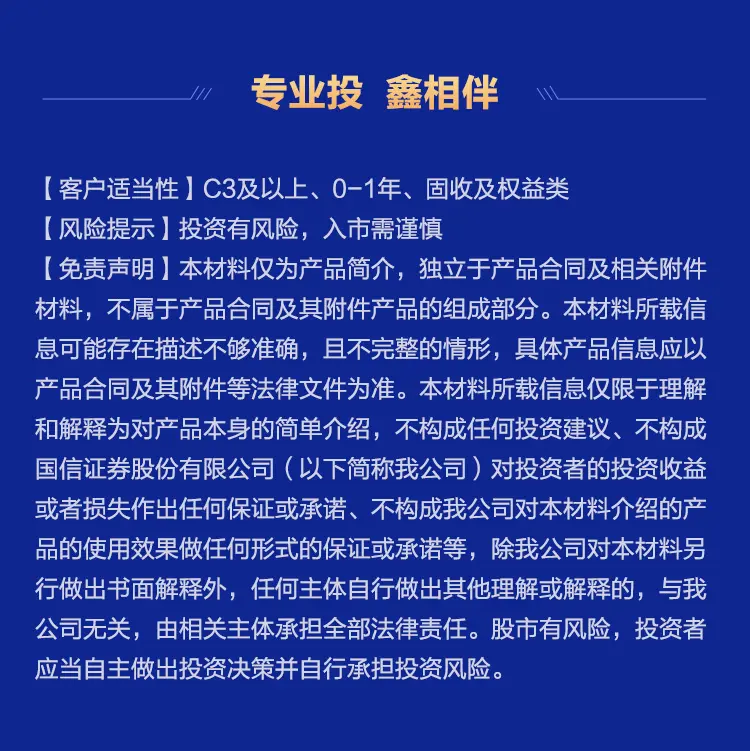 专业投 鑫相伴

【客户适当性】C3及以上、0-1年、固收及权益类
【风险提示】投资有风险，入市需谨慎
【免责声明】本材料仅为产品简介，独立于产品合同及相关附件材料，不属于产品合同及其附件产品的组成部分。本材料所载信息可能存在描述不够准确，且不完整的情形，具体产品信息应以产品合同及其附件等法律文件为准。本材料所载信息仅限于理解和解释为对产品本身的简单介绍，不构成任何投资建议、不构成国信证券股份有限公司（以下简称我公司）对投资者的投资收益或者损失作出任何保证或承诺、不构成我公司对本材料介绍的产品的使用效果做任何形式的保证或承诺等，除我公司对本材料另行做出书面解释外，任何主体自行做出其他理解或解释的，与我公司无关，由相关主体承担全部法律责任。股市有风险，投资者应当自主做出投资决策并自行承担投资风险。